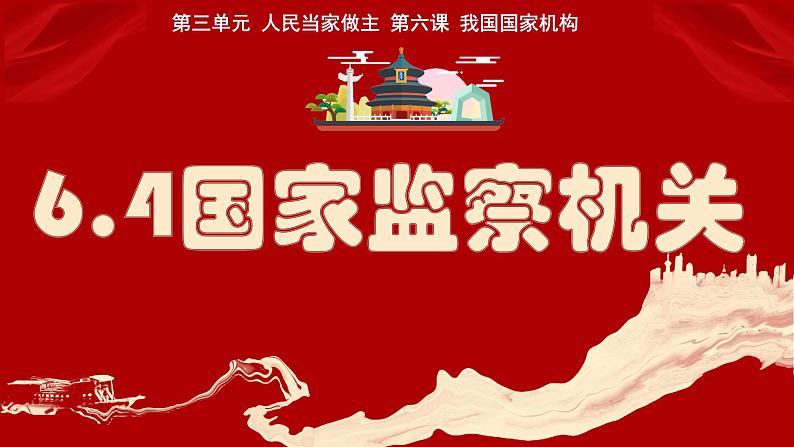 第三单元 人民当家做主 第六课 我国国家机构

6.4国家监察机关